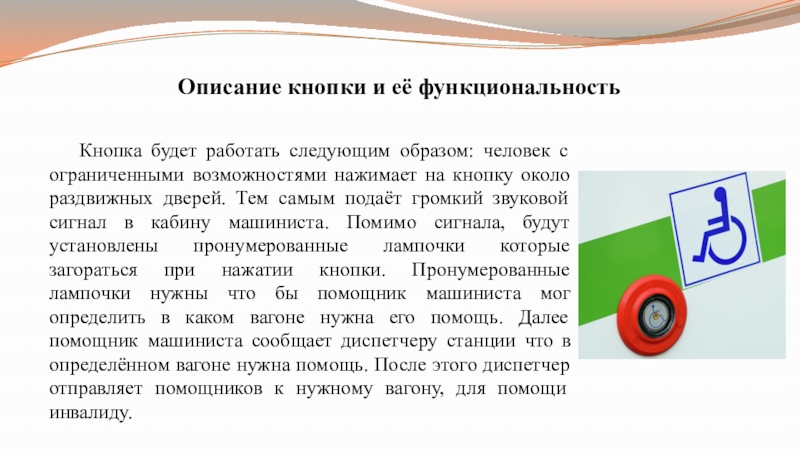 Описание кнопки и её функциональность

Кнопка будет работать следующим образом: человек с ограниченными возможностями нажимает на кнопку около раздвижных дверей. Тем самым подаёт громкий звуковой сигнал в кабину машиниста. Помимо сигнала, будут установлены пронумерованные лампочки которые загораться при нажатии кнопки. Пронумерованные лампочки нужны что бы помощник машиниста мог определить в каком вагоне нужна его помощь. Далее помощник машиниста сообщает диспетчеру станции что в определённом вагоне нужна помощь. После этого диспетчер отправляет помощников к нужному вагону, для помощи инвалиду.